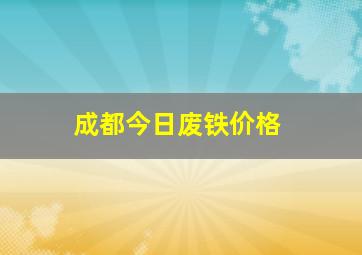 成都今日废铁价格